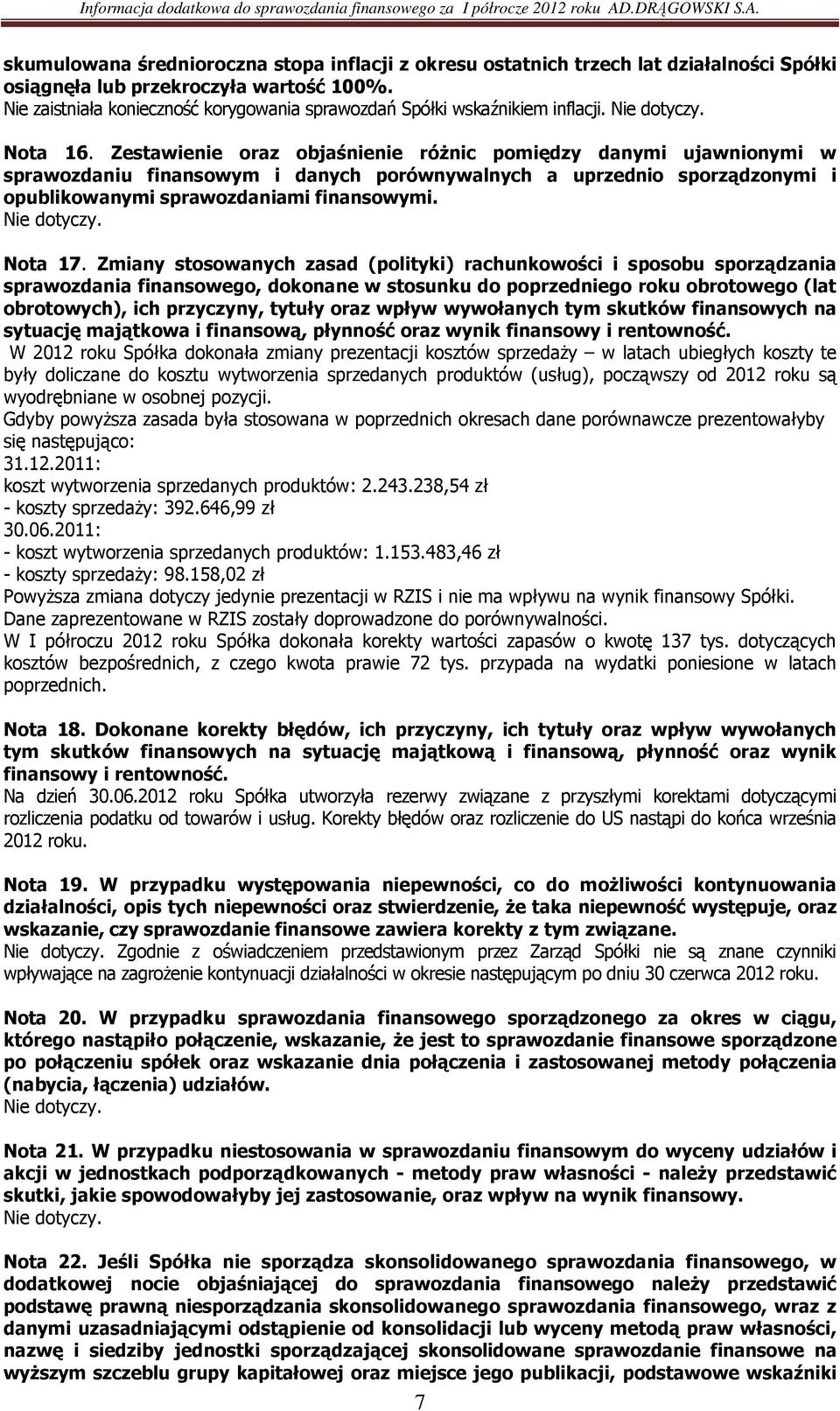 Informacja dodatkowa do sprawozdania finansowego za I półrocze 2012 roku AD.DRĄGOWSKI S.A.

skumulowana średnioroczna stopa inflacji z okresu ostatnich trzech lat działalności Spółki osiągnęła lub przekroczyła wartość 100%.
Nie zaistniała konieczność korygowania sprawozdań Spółki wskaźnikiem inflacji. Nie dotyczy.

Nota 16. Zestawienie oraz objaśnienie różnic pomiędzy danymi ujawnionymi w sprawozdaniu finansowym i danych porównywalnych a uprzednio sporządzonymi i opublikowanymi sprawozdaniami finansowymi.
Nie dotyczy.

Nota 17. Zmiany stosowanych zasad (polityki) rachunkowości i sposobu sporządzania sprawozdania finansowego, dokonane w stosunku do poprzedniego roku obrotowego (lat obrotowych), ich przyczyny, tytuły oraz wpływ wywołanych tym skutków finansowych na sytuację majątkowa i finansową, płynność oraz wynik finansowy i rentowność.
W 2012 roku Spółka dokonała zmiany prezentacji kosztów sprzedaży – w latach ubiegłych koszty te były doliczane do kosztu wytworzenia sprzedanych produktów (usług), począwszy od 2012 roku są wyodrębniane w osobnej pozycji.
Gdyby powyższa zasada była stosowana w poprzednich okresach dane porównawcze prezentowałyby się następująco:
31.12.2011:
koszt wytworzenia sprzedanych produktów: 2.243.238,54 zł
- koszty sprzedaży: 392.646,99 zł
30.06.2011:
- koszt wytworzenia sprzedanych produktów: 1.153.483,46 zł
- koszty sprzedaży: 98.158,02 zł
Powyższa zmiana dotyczy jedynie prezentacji w RZIS i nie ma wpływu na wynik finansowy Spółki.
Dane zaprezentowane w RZIS zostały doprowadzone do porównywalności.
W I półroczu 2012 roku Spółka dokonała korekty wartości zapasów o kwotę 137 tys. dotyczących kosztów bezpośrednich, z czego kwota prawie 72 tys. przypada na wydatki poniesione w latach poprzednich.

Nota 18. Dokonane korekty błędów, ich przyczyny, ich tytuły oraz wpływ wywołanych tym skutków finansowych na sytuację majątkową i finansową, płynność oraz wynik finansowy i rentowność.
Na dzień 30.06.2012 roku Spółka utworzyła rezerwy związane z przyszłymi korektami dotyczącymi rozliczenia podatku od towarów i usług. Korekty błędów oraz rozliczenie do US nastąpi do końca września 2012 roku.

Nota 19. W przypadku występowania niepewności, co do możliwości kontynuowania działalności, opis tych niepewności oraz stwierdzenie, że taka niepewność występuje, oraz wskazanie, czy sprawozdanie finansowe zawiera korekty z tym związane.
Nie dotyczy. Zgodnie z oświadczeniem przedstawionym przez Zarząd Spółki nie są znane czynniki wpływające na zagrożenie kontynuacji działalności w okresie następującym po dniu 30 czerwca 2012 roku.

Nota 20. W przypadku sprawozdania finansowego sporządzonego za okres w ciągu, którego nastąpiło połączenie, wskazanie, że jest to sprawozdanie finansowe sporządzone po połączeniu spółek oraz wskazanie dnia połączenia i zastosowanej metody połączenia (nabycia, łączenia) udziałów.
Nie dotyczy.

Nota 21. W przypadku niestosowania w sprawozdaniu finansowym do wyceny udziałów i akcji w jednostkach podporządkowanych - metody praw własności - należy przedstawić skutki, jakie spowodowałyby jej zastosowanie, oraz wpływ na wynik finansowy.
Nie dotyczy.

Nota 22. Jeśli Spółka nie sporządza skonsolidowanego sprawozdania finansowego, w dodatkowej nocie objaśniającej do sprawozdania finansowego należy przedstawić podstawę prawną niesporządzania skonsolidowanego sprawozdania finansowego, wraz z danymi uzasadniającymi odstąpienie od konsolidacji lub wyceny metodą praw własności, nazwę i siedziby jednostki sporządzającej skonsolidowane sprawozdanie finansowe na wyższym szczeblu grupy kapitałowej oraz miejsce jego publikacji, podstawowe wskaźniki

7